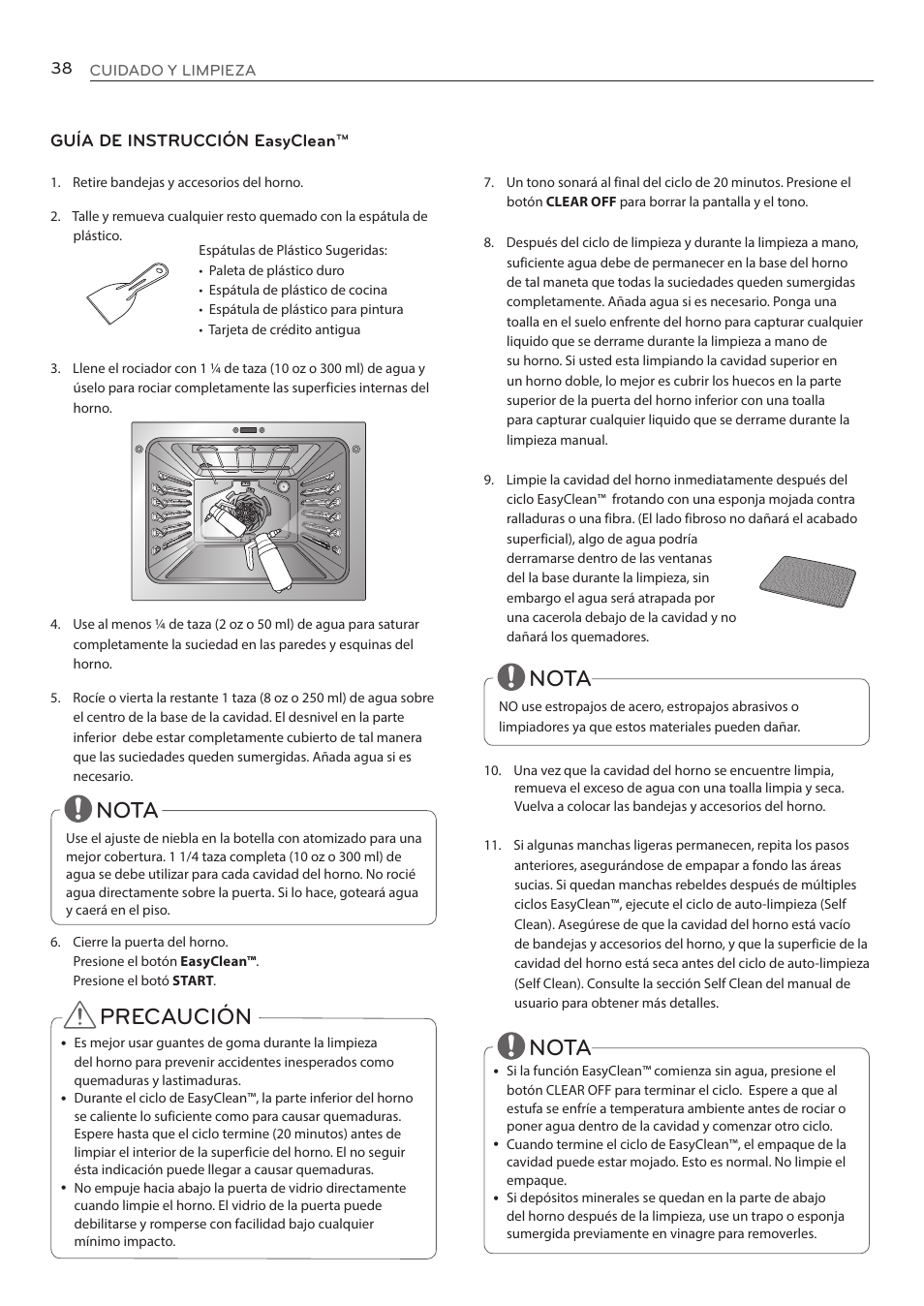 38 CUIDADO Y LIMPIEZA

GUÍA DE INSTRUCCIÓN EasyClean™

1. Retire bandejas y accesorios del horno.

2. Talle y remueva cualquier resto quemado con la espátula de plástico.

Espátulas de Plástico Sugeridas:
• Paleta de plástico duro
• Espátula de plástico de cocina
• Espátula de plástico para pintura
• Tarjeta de crédito antigua

3. Llene el rociador con 1 ¼ de taza (10 oz o 300 ml) de agua y úselo para rociar completamente las superficies internas del horno.

4. Use al menos ¼ de taza (2 oz o 50 ml) de agua para saturar completamente la suciedad en las paredes y esquinas del horno.

5. Rocíe o vierta la restante 1 taza (8 oz o 250 ml) de agua sobre el centro de la base de la cavidad. El desnivel en la parte inferior debe estar completamente cubierto de tal manera que las suciedades queden sumergidas. Añada agua si es necesario.

NOTA
Use el ajuste de niebla en la botella con atomizado para una mejor cobertura. 1 1/4 taza completa (10 oz o 300 ml) de agua se debe utilizar para cada cavidad del horno. No rocié agua directamente sobre la puerta. Si lo hace, goteará agua y caerá en el piso.

6. Cierre la puerta del horno.
Presione el botón EasyClean™.
Presione el botó START.

PRECAUCIÓN
• Es mejor usar guantes de goma durante la limpieza del horno para prevenir accidentes inesperados como quemaduras y lastimaduras.
• Durante el ciclo de EasyClean™, la parte inferior del horno se caliente lo suficiente como para causar quemaduras. Espere hasta que el ciclo termine (20 minutos) antes de limpiar el interior de la superficie del horno. El no seguir ésta indicación puede llegar a causar quemaduras.
• No empuje hacia abajo la puerta de vidrio directamente cuando limpie el horno. El vidrio de la puerta puede debilitarse y romperse con facilidad bajo cualquier mínimo impacto.

7. Un tono sonará al final del ciclo de 20 minutos. Presione el botón CLEAR OFF para borrar la pantalla y el tono.

8. Después del ciclo de limpieza y durante la limpieza a mano, suficiente agua debe de permanecer en la base del horno de tal maneta que todas la suciedades queden sumergidas completamente. Añada agua si es necesario. Ponga una toalla en el suelo enfrente del horno para capturar cualquier liquido que se derrame durante la limpieza a mano de su horno. Si usted esta limpiando la cavidad superior en un horno doble, lo mejor es cubrir los huecos en la parte superior de la puerta del horno inferior con una toalla para capturar cualquier liquido que se derrame durante la limpieza manual.

9. Limpie la cavidad del horno inmediatamente después del ciclo EasyClean™ frotando con una esponja mojada contra ralladuras o una fibra. (El lado fibroso no dañará el acabado superficial), algo de agua podría derramarse dentro de las ventanas del la base durante la limpieza, sin embargo el agua será atrapada por una cacerola debajo de la cavidad y no dañará los quemadores.

NOTA
NO use estropajos de acero, estropajos abrasivos o limpiadores ya que estos materiales pueden dañar.

10. Una vez que la cavidad del horno se encuentre limpia, remueva el exceso de agua con una toalla limpia y seca. Vuelva a colocar las bandejas y accesorios del horno.

11. Si algunas manchas ligeras permanecen, repita los pasos anteriores, asegurándose de empapar a fondo las áreas sucias. Si quedan manchas rebeldes después de múltiples ciclos EasyClean™, ejecute el ciclo de auto-limpieza (Self Clean). Asegúrese de que la cavidad del horno está vacío de bandejas y accesorios del horno, y que la superficie de la cavidad del horno está seca antes del ciclo de auto-limpieza (Self Clean). Consulte la sección Self Clean del manual de usuario para obtener más detalles.

NOTA
• Si la función EasyClean™ comienza sin agua, presione el botón CLEAR OFF para terminar el ciclo. Espere a que al estufa se enfríe a temperatura ambiente antes de rociar o poner agua dentro de la cavidad y comenzar otro ciclo.
• Cuando termine el ciclo de EasyClean™, el empaque de la cavidad puede estar mojado. Esto es normal. No limpie el empaque.
• Si depósitos minerales se quedan en la parte de abajo del horno después de la limpieza, use un trapo o esponja sumergida previamente en vinagre para removerles.